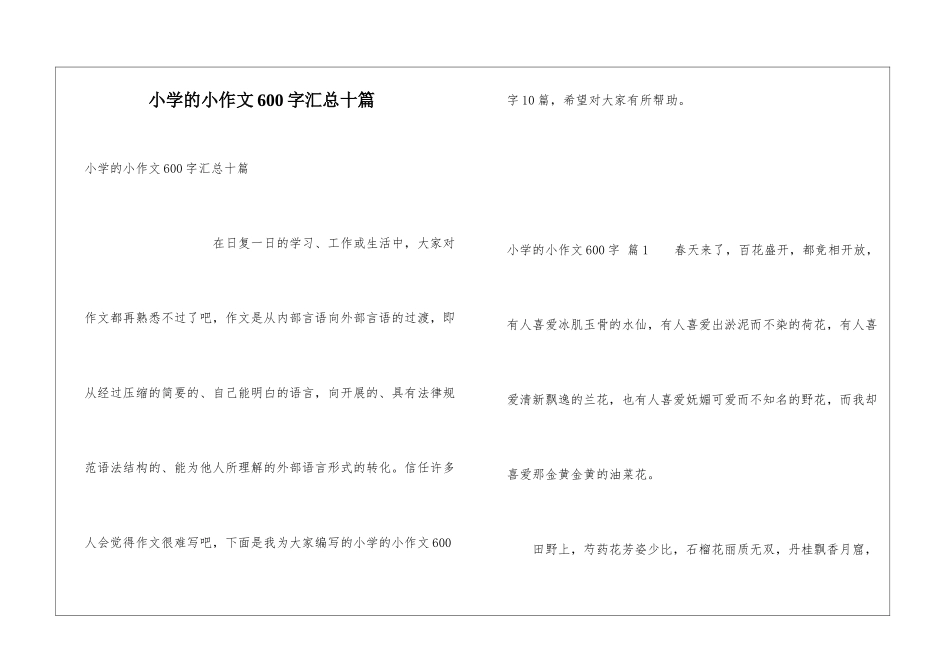 小学的小作文600字汇总十篇

小学的小作文600字汇总十篇

在日复一日的学习、工作或生活中，大家对作文都再熟悉不过了吧，作文是从内部言语向外部言语的过渡，即从经过压缩的简要的、自己能明白的语言，向开展的、具有法律规范语法结构的、能为他人所理解的外部语言形式的转化。信任许多人会觉得作文很难写吧，下面是我为大家编写的小学的小作文600字10篇，希望对大家有所帮助。

小学的小作文600字 篇1 春天来了，百花盛开，都竞相开放，有人喜爱冰肌玉骨的水仙，有人喜爱出淤泥而不染的荷花，有人喜爱清新飘逸的兰花，也有人喜爱妩媚可爱而不知名的野花，而我却喜爱那金黄金黄的油菜花。

田野上，芍药花芳姿少比，石榴花丽质无双，丹桂飘香月窟，